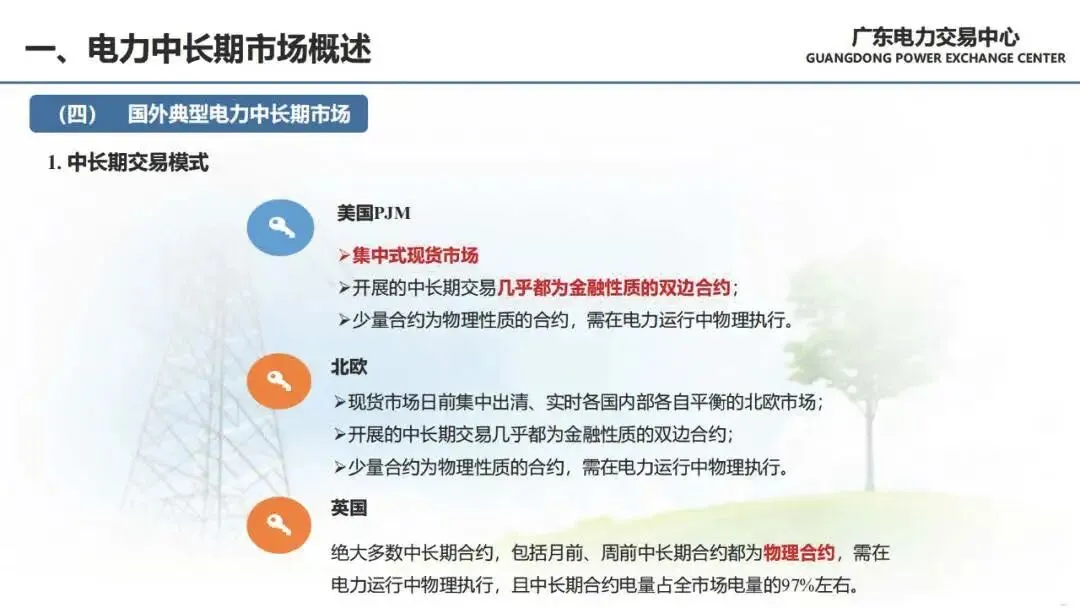 一、电力中长期市场概述

广东电力交易中心
GUANGDONG POWER EXCHANGE CENTER

（四） 国外典型电力中长期市场

1. 中长期交易模式

美国PJM

➢集中式现货市场

➢开展的中长期交易几乎都为金融性质的双边合约；

➢少量合约为物理性质的合约，需在电力运行中物理执行。

北欧

➢现货市场日前集中出清、实时各国内部各自平衡的北欧市场；

➢开展的中长期交易几乎都为金融性质的双边合约；

➢少量合约为物理性质的合约，需在电力运行中物理执行。

英国

绝大多数中长期合约，包括月前、周前中长期合约都为物理合约，需在电力运行中物理执行，且中长期合约电量占全市场电量的97%左右。